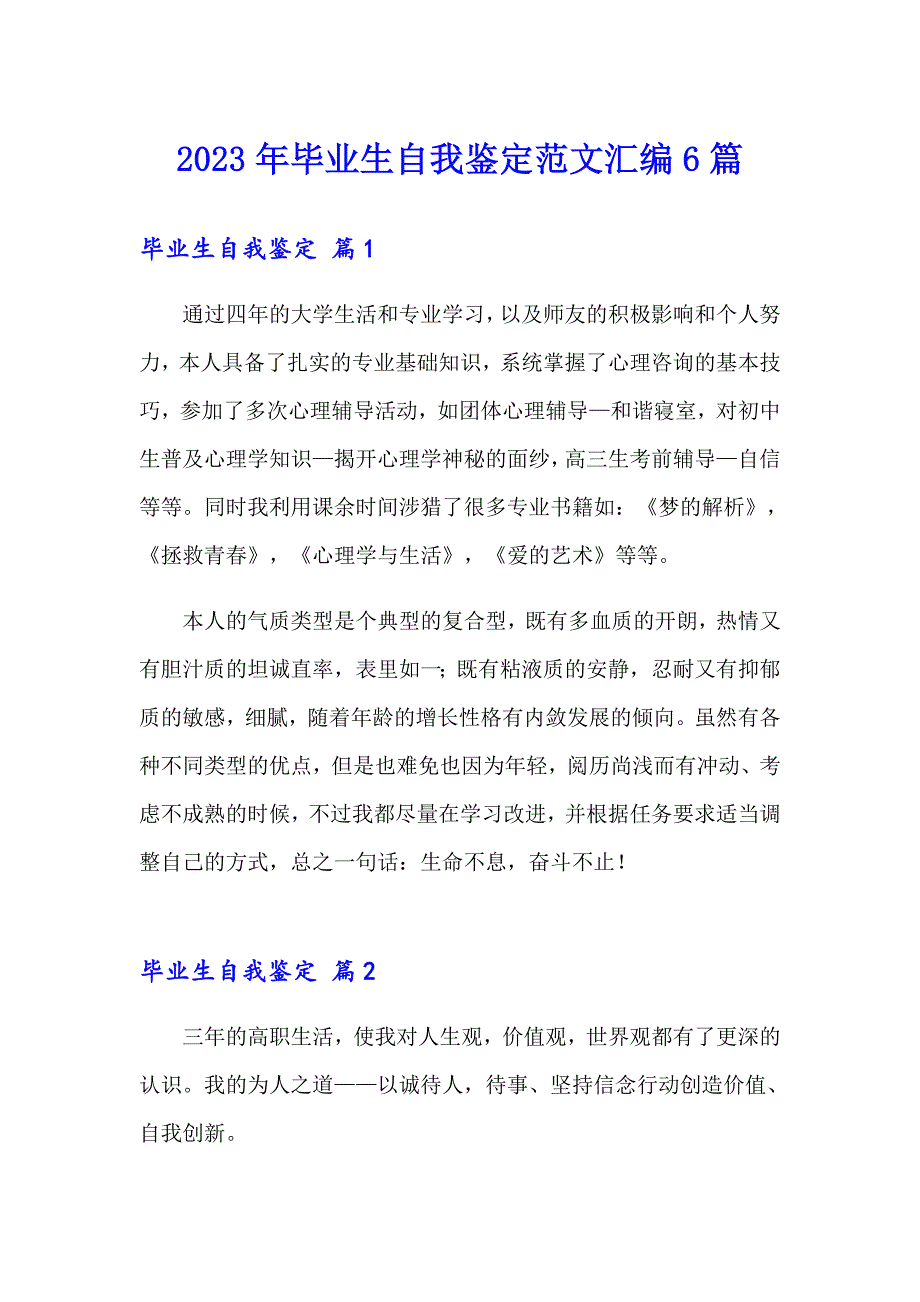 2023年毕业生自我鉴定范文汇编6篇

毕业生自我鉴定 篇1

通过四年的大学生活和专业学习，以及师友的积极影响和个人努力，本人具备了扎实的专业基础知识，系统掌握了心理咨询的基本技巧，参加了多次心理辅导活动，如团体心理辅导—和谐寝室，对初中生普及心理学知识—揭开心理学神秘的面纱，高三生考前辅导—自信等等。同时我利用课余时间涉猎了很多专业书籍如：《梦的解析》，《拯救青春》，《心理学与生活》，《爱的艺术》等等。

本人的气质类型是个典型的复合型，既有多血质的开朗，热情又有胆汁质的坦诚直率，表里如一；既有粘液质的安静，忍耐又有抑郁质的敏感，细腻，随着年龄的增长性格有内敛发展的倾向。虽然有各种不同类型的优点，但是也难免也因为年轻，阅历尚浅而有冲动、考虑不成熟的时候，不过我都尽量在学习改进，并根据任务要求适当调整自己的方式，总之一句话：生命不息，奋斗不止！

毕业生自我鉴定 篇2

三年的高职生活，使我对人生观，价值观，世界观都有了更深的认识。我的为人之道——以诚待人，待事、坚持信念行动创造价值、自我创新。